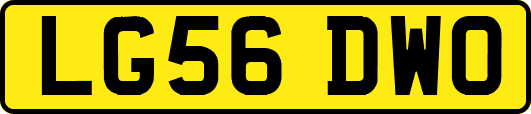 LG56 DWO